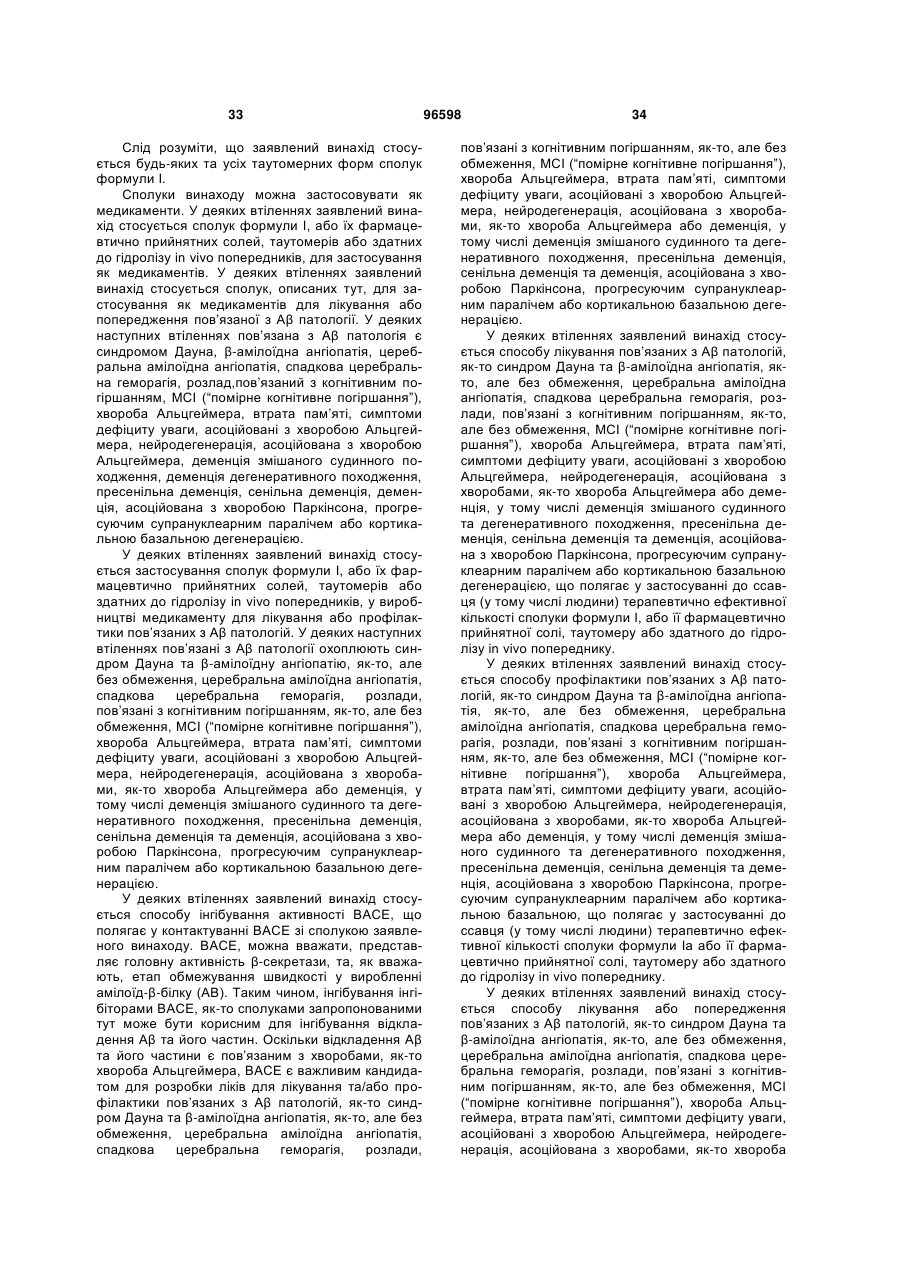 33 96598 34

Слід розуміти, що заявлений винахід стосується будь-яких та усіх таутомерних форм сполук формули I.

Сполуки винаходу можна застосовувати як медикаменти. У деяких втіленнях заявлений винахід стосується сполук формули I, або їх фармацевтично прийнятних солей, таутомерів або здатних до гідролізу in vivo попередників, для застосування як медикаментів. У деяких втіленнях заявлений винахід стосується сполук, описаних тут, для застосування як медикаментів для лікування або попередження пов'язаної з Aβ патології. У деяких наступних втіленнях пов'язана з Aβ патологія є синдромом Дауна, β-амілоїдна ангіопатія, церебральна амілоїдна ангіопатія, спадкова церебральна геморагія, розлад,пов'язаний з когнітивним погіршанням, MCI ("помірне когнітивне погіршання"), хвороба Альцгеймера, втрата пам'яті, симптоми дефіциту уваги, асоційовані з хворобою Альцгеймера, нейродегенерація, асоційована з хворобою Альцгеймера, деменція змішаного судинного походження, деменція дегенеративного походження, пресенільна деменція, сенільна деменція, деменція, асоційована з хворобою Паркінсона, прогресуючим супрануклеарним паралічем або кортикальною базальною дегенерацією.

У деяких втіленнях заявлений винахід стосується застосування сполук формули I, або їх фармацевтично прийнятних солей, таутомерів або здатних до гідролізу in vivo попередників, у виробництві медикаменту для лікування або профілактики пов'язаних з Aβ патологій. У деяких наступних втіленнях пов'язані з Aβ патології охоплюють синдром Дауна та β-амілоїдну ангіопатію, як-то, але без обмеження, церебральна амілоїдна ангіопатія, спадкова церебральна геморагія, розлади, пов'язані з когнітивним погіршанням, як-то, але без обмеження, MCI ("помірне когнітивне погіршання"), хвороба Альцгеймера, втрата пам'яті, симптоми дефіциту уваги, асоційовані з хворобою Альцгеймера, нейродегенерація, асоційована з хворобами, як-то хвороба Альцгеймера або деменція, у тому числі деменція змішаного судинного та дегенеративного походження, пресенільна деменція, сенільна деменція та деменція, асоційована з хворобою Паркінсона, прогресуючим супрануклеарним паралічем або кортикальною базальною дегенерацією.

У деяких втіленнях заявлений винахід стосується способу інгібування активності BACE, що полягає у контактуванні BACE зі сполукою заявленого винаходу. BACE, можна вважати, представляє головну активність β-секретази, та, як вважають, етап обмежування швидкості у виробленні амілоїд-β-білку (AB). Таким чином, інгібування інгібіторами BACE, як-то сполуками запропонованими тут може бути корисним для інгібування відкладення Aβ та його частин. Оскільки відкладення Aβ та його частини є пов'язаним з хворобами, як-то хвороба Альцгеймера, BACE є важливим кандидатом для розробки ліків для лікування та/або профілактики пов'язаних з Aβ патологій, як-то синдром Дауна та β-амілоїдна ангіопатія, як-то, але без обмеження, церебральна амілоїдна ангіопатія, спадкова церебральна геморагія, розлади, пов'язані з когнітивним погіршанням, як-то, але без обмеження, MCI ("помірне когнітивне погіршання"), хвороба Альцгеймера, втрата пам'яті, симптоми дефіциту уваги, асоційовані з хворобою Альцгеймера, нейродегенерація, асоційована з хворобами, як-то хвороба Альцгеймера або деменція, у тому числі деменція змішаного судинного та дегенеративного походження, пресенільна деменція, сенільна деменція та деменція, асоційована з хворобою Паркінсона, прогресуючим супрануклеарним паралічем або кортикальною базальною дегенерацією.

У деяких втіленнях заявлений винахід стосується способу лікування пов'язаних з Aβ патологій, як-то синдром Дауна та β-амілоїдна ангіопатія, як-то, але без обмеження, церебральна амілоїдна ангіопатія, спадкова церебральна геморагія, розлади, пов'язані з когнітивним погіршанням, як-то, але без обмеження, MCI ("помірне когнітивне погіршання"), хвороба Альцгеймера, втрата пам'яті, симптоми дефіциту уваги, асоційовані з хворобою Альцгеймера, нейродегенерація, асоційована з хворобами, як-то хвороба Альцгеймера або деменція, у тому числі деменція змішаного судинного та дегенеративного походження, пресенільна деменція, сенільна деменція та деменція, асоційована з хворобою Паркінсона, прогресуючим супрануклеарним паралічем або кортикальною базальною дегенерацією, що полягає у застосуванні до ссавця (у тому числі людини) терапевтично ефективної кількості сполуки формули I, або її фармацевтично прийнятної солі, таутомеру або здатного до гідролізу in vivo попереднику.

У деяких втіленнях заявлений винахід стосується способу профілактики пов'язаних з Aβ патологій, як-то синдром Дауна та β-амілоїдна ангіопатія, як-то, але без обмеження, церебральна амілоїдна ангіопатія, спадкова церебральна геморагія, розлади, пов'язані з когнітивним погіршанням, як-то, але без обмеження, MCI ("помірне когнітивне погіршання"), хвороба Альцгеймера, втрата пам'яті, симптоми дефіциту уваги, асоційовані з хворобою Альцгеймера, нейродегенерація, асоційована з хворобами, як-то хвороба Альцгеймера або деменція, у тому числі деменція змішаного судинного та дегенеративного походження, пресенільна деменція, сенільна деменція та деменція, асоційована з хворобою Паркінсона, прогресуючим супрануклеарним паралічем або кортикальною базальною, що полягає у застосуванні до ссавця (у тому числі людини) терапевтично ефективної кількості сполуки формули Ia або її фармацевтично прийнятної солі, таутомеру або здатного до гідролізу in vivo попереднику.

У деяких втіленнях заявлений винахід стосується способу лікування або попередження пов'язаних з Aβ патологій, як-то синдром Дауна та β-амілоїдна ангіопатія, як-то, але без обмеження, церебральна амілоїдна ангіопатія, спадкова церебральна геморагія, розлади, пов'язані з когнітивним погіршанням, як-то, але без обмеження, MCI ("помірне когнітивне погіршання"), хвороба Альцгеймера, втрата пам'яті, симптоми дефіциту уваги, асоційовані з хворобою Альцгеймера, нейродегенерація, асоційована з хворобами, як-то хвороба